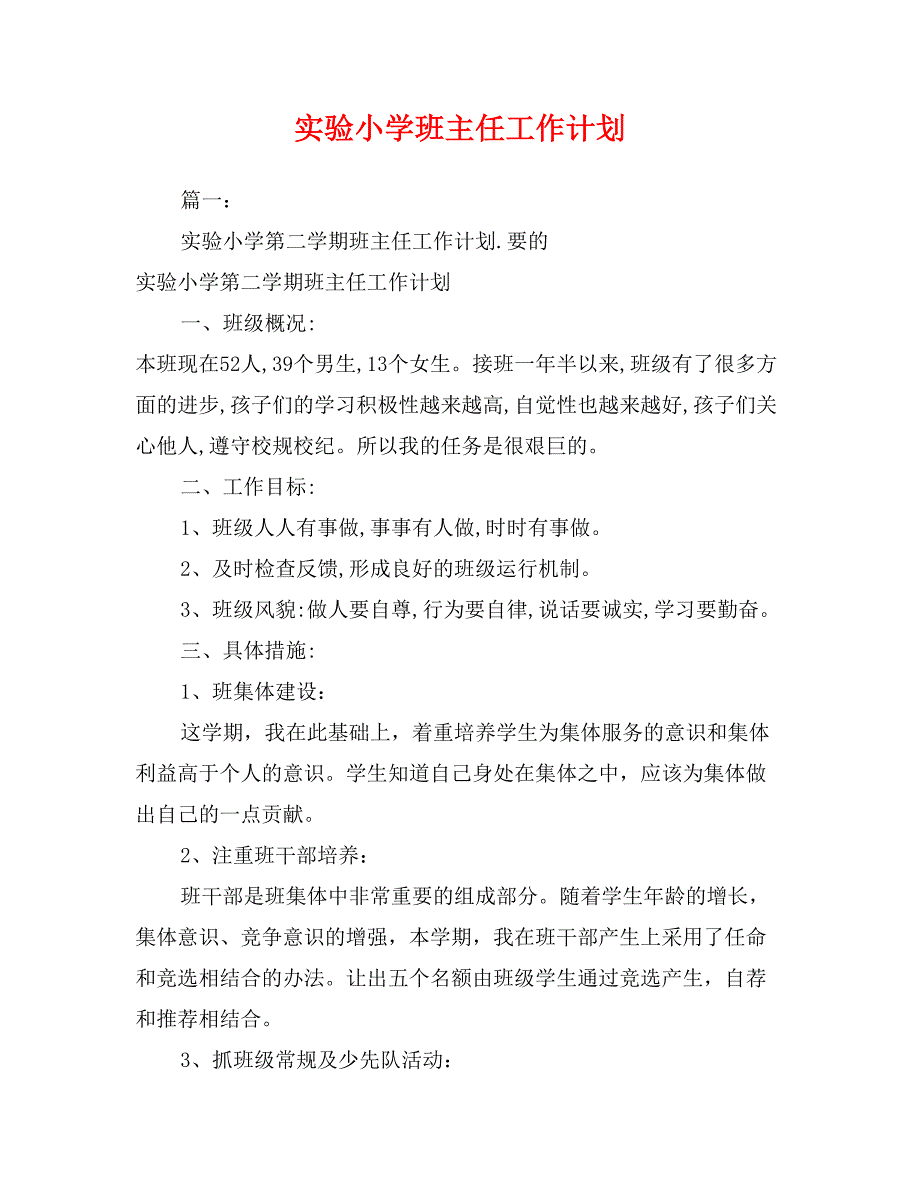 实验小学班主任工作计划

篇一：

实验小学第二学期班主任工作计划.要的

实验小学第二学期班主任工作计划

一、班级概况:

本班现在52人,39个男生,13个女生。接班一年半以来,班级有了很多方面的进步,孩子们的学习积极性越来越高,自觉性也越来越好,孩子们关心他人,遵守校规校纪。所以我的任务是很艰巨的。

二、工作目标:

1、班级人人有事做,事事有人做,时时有事做。

2、及时检查反馈,形成良好的班级运行机制。

3、班级风貌:做人要自尊,行为要自律,说话要诚实,学习要勤奋。

三、具体措施:

1、班集体建设：

这学期，我在此基础上，着重培养学生为集体服务的意识和集体利益高于个人的意识。学生知道自己身处在集体之中，应该为集体做出自己的一点贡献。

2、注重班干部培养：

班干部是班集体中非常重要的组成部分。随着学生年龄的增长，集体意识、竞争意识的增强，本学期，我在班干部产生上采用了任命和竞选相结合的办法。让出五个名额由班级学生通过竞选产生，自荐和推荐相结合。

3、抓班级常规及少先队活动: